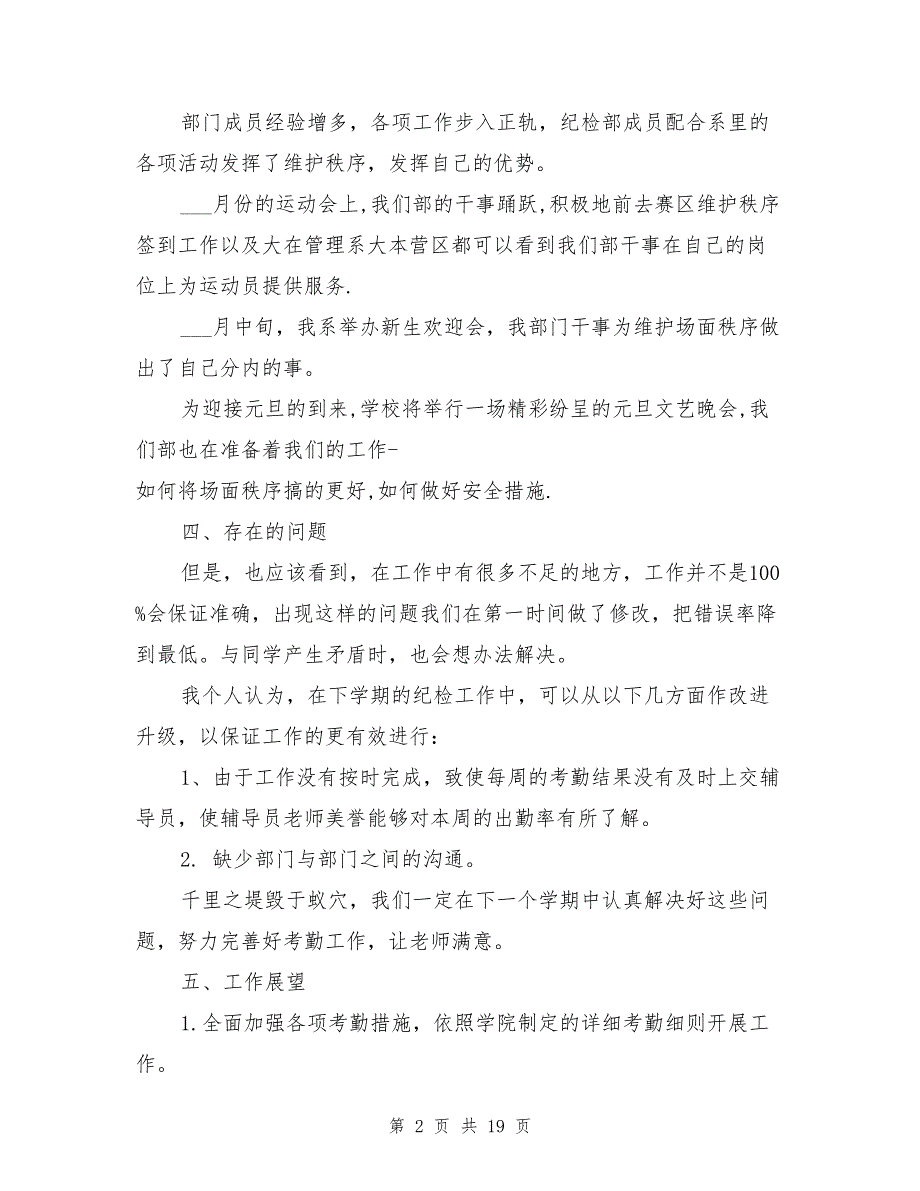 部门成员经验增多，各项工作步入正轨，纪检部成员配合系里的各项活动发挥了维护秩序，发挥自己的优势。

___月份的运动会上,我们部的干事踊跃,积极地前去赛区维护秩序签到工作以及大在管理系大本营区都可以看到我们部干事在自己的岗位上为运动员提供服务.

___月中旬，我系举办新生欢迎会，我部门干事为维护场面秩序做出了自己分内的事。

为迎接元旦的到来,学校将举行一场精彩纷呈的元旦文艺晚会,我们部也在准备着我们的工作-
如何将场面秩序搞的更好,如何做好安全措施.

四、存在的问题

但是，也应该看到，在工作中有很多不足的地方，工作并不是100%会保证准确，出现这样的问题我们在第一时间做了修改，把错误率降到最低。与同学产生矛盾时，也会想办法解决。

我个人认为，在下学期的纪检工作中，可以从以下几方面作改进升级，以保证工作的更有效进行：

1、由于工作没有按时完成，致使每周的考勤结果没有及时上交辅导员，使辅导员老师美誉能够对本周的出勤率有所了解。

2. 缺少部门与部门之间的沟通。

千里之堤毁于蚁穴，我们一定在下一个学期中认真解决好这些问题，努力完善好考勤工作，让老师满意。

五、工作展望

1.全面加强各项考勤措施，依照学院制定的详细考勤细则开展工作。

第 2 页 共 19 页